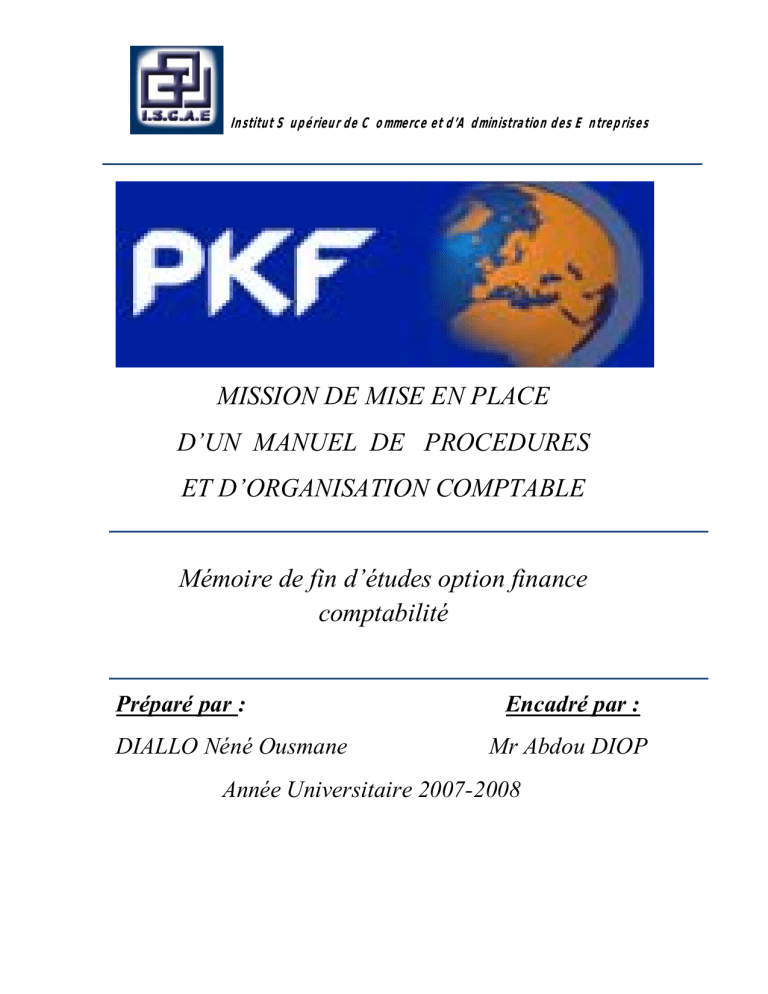 I.S.C.A.E

Institut S upérieur de C ommerce et d'A dministration des E ntreprises

PKF

MISSION DE MISE EN PLACE
D'UN MANUEL DE PROCEDURES
ET D'ORGANISATION COMPTABLE

Mémoire de fin d'études option finance comptabilité

Préparé par :

DIALLO Néné Ousmane

Encadré par :

Mr Abdou DIOP

Année Universitaire 2007-2008